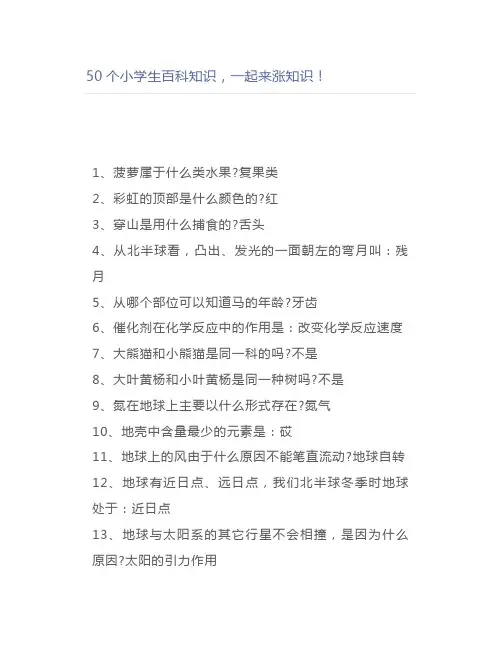 50 个小学生百科知识，一起来涨知识！

1、菠萝属于什么类水果?复果类

2、彩虹的顶部是什么颜色的?红

3、穿山是用什么捕食的?舌头

4、从北半球看，凸出、发光的一面朝左的弯月叫：残月

5、从哪个部位可以知道马的年龄?牙齿

6、催化剂在化学反应中的作用是：改变化学反应速度

7、大熊猫和小熊猫是同一科的吗?不是

8、大叶黄杨和小叶黄杨是同一种树吗?不是

9、氮在地球上主要以什么形式存在?氮气

10、地壳中含量最少的元素是：砹

11、地球上的风由于什么原因不能笔直流动?地球自转

12、地球有近日点、远日点，我们北半球冬季时地球处于：近日点

13、地球与太阳系的其它行星不会相撞，是因为什么原因?太阳的引力作用